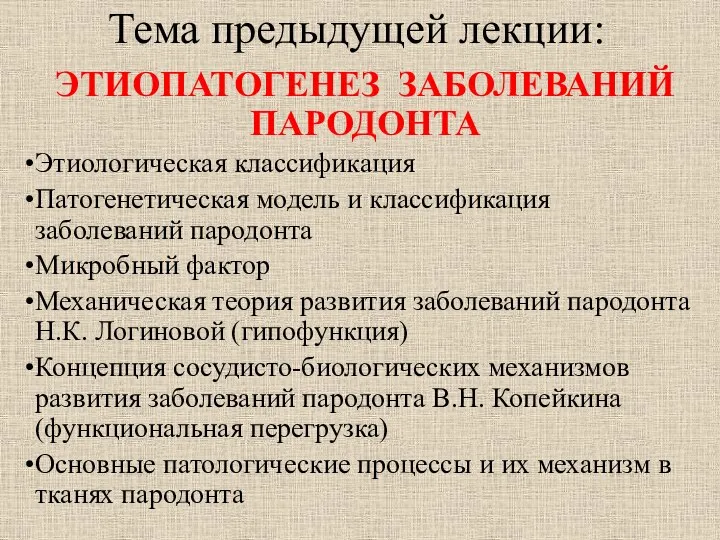 Тема предыдущей лекции:

ЭТИОПАТОГЕНЕЗ ЗАБОЛЕВАНИЙ ПАРОДОНТА

•Этиологическая классификация

•Патогенетическая модель и классификация заболеваний пародонта

•Микробный фактор

•Механическая теория развития заболеваний пародонта Н.К. Логиновой (гипофункция)

•Концепция сосудисто-биологических механизмов развития заболеваний пародонта В.Н. Копейкина (функциональная перегрузка)

•Основные патологические процессы и их механизм в тканях пародонта